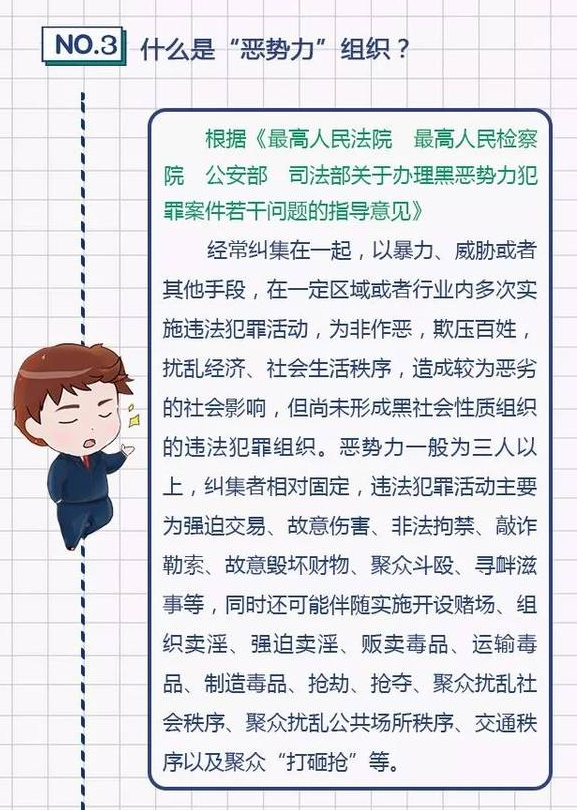 NO.3 什么是“恶势力”组织？

根据《最高人民法院 最高人民检察院 公安部 司法部关于办理黑恶势力犯罪案件若干问题的指导意见》

经常纠集在一起，以暴力、威胁或者其他手段，在一定区域或者行业内多次实施违法犯罪活动，为非作恶，欺压百姓，扰乱经济、社会生活秩序，造成较为恶劣的社会影响，但尚未形成黑社会性质组织的违法犯罪组织。恶势力一般为三人以上，纠集者相对固定，违法犯罪活动主要为强迫交易、故意伤害、非法拘禁、敲诈勒索、故意毁坏财物、聚众斗殴、寻衅滋事等，同时还可能伴随实施开设赌场、组织卖淫、强迫卖淫、贩卖毒品、运输毒品、制造毒品、抢劫、抢夺、聚众扰乱社会秩序、聚众扰乱公共场所秩序、交通秩序以及聚众“打砸抢”等。